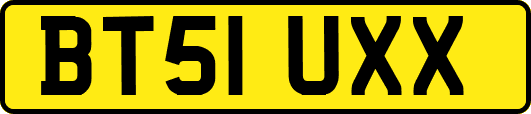 BT51 UXX